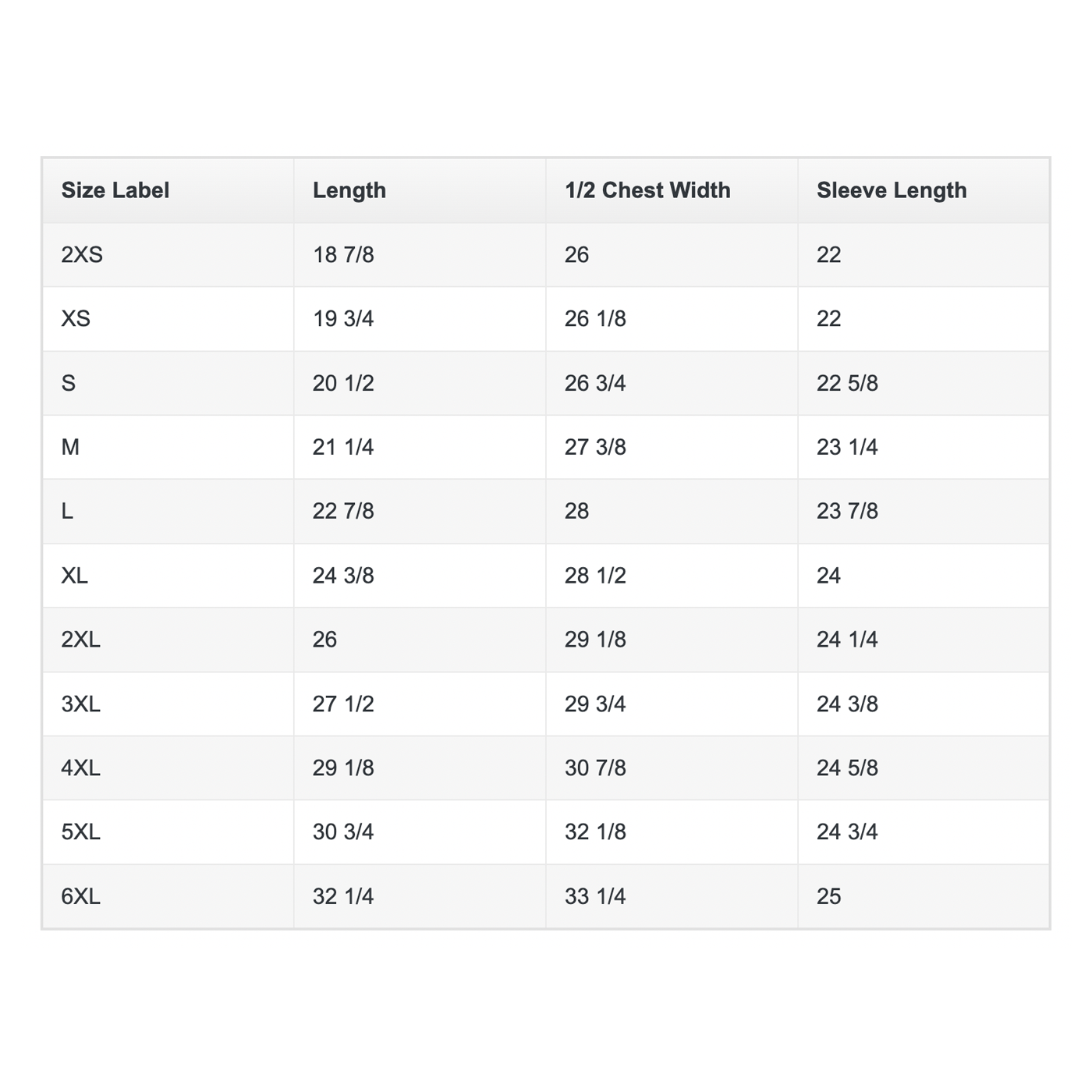 | Size Label | Length | 1/2 Chest Width | Sleeve Length |
|---|---|---|---|
| 2XS | 18 7/8 | 26 | 22 |
| XS | 19 3/4 | 26 1/8 | 22 |
| S | 20 1/2 | 26 3/4 | 22 5/8 |
| M | 21 1/4 | 27 3/8 | 23 1/4 |
| L | 22 7/8 | 28 | 23 7/8 |
| XL | 24 3/8 | 28 1/2 | 24 |
| 2XL | 26 | 29 1/8 | 24 1/4 |
| 3XL | 27 1/2 | 29 3/4 | 24 3/8 |
| 4XL | 29 1/8 | 30 7/8 | 24 5/8 |
| 5XL | 30 3/4 | 32 1/8 | 24 3/4 |
| 6XL | 32 1/4 | 33 1/4 | 25 |